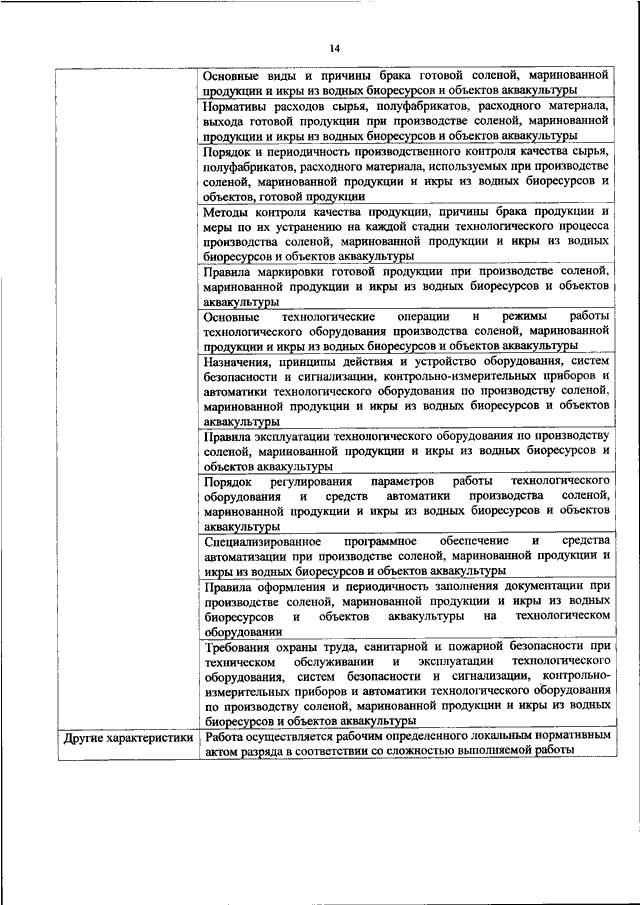 14

| | |
|---|---|
| | Основные виды и причины брака готовой соленой, маринованной продукции и икры из водных биоресурсов и объектов аквакультуры |
| | Нормативы расходов сырья, полуфабрикатов, расходного материала, выхода готовой продукции при производстве соленой, маринованной продукции и икры из водных биоресурсов и объектов аквакультуры |
| | Порядок и периодичность производственного контроля качества сырья, полуфабрикатов, расходного материала, используемых при производстве соленой, маринованной продукции и икры из водных биоресурсов и объектов, готовой продукции |
| | Методы контроля качества продукции, причины брака продукции и меры по их устранению на каждой стадии технологического процесса производства соленой, маринованной продукции и икры из водных биоресурсов и объектов аквакультуры |
| | Правила маркировки готовой продукции при производстве соленой, маринованной продукции и икры из водных биоресурсов и объектов аквакультуры |
| | Основные технологические операции и режимы работы технологического оборудования производства соленой, маринованной продукции и икры из водных биоресурсов и объектов аквакультуры |
| | Назначения, принципы действия и устройство оборудования, систем безопасности и сигнализации, контрольно-измерительных приборов и автоматики технологического оборудования по производству соленой, маринованной продукции и икры из водных биоресурсов и объектов аквакультуры |
| | Правила эксплуатации технологического оборудования по производству соленой, маринованной продукции и икры из водных биоресурсов и объектов аквакультуры |
| | Порядок регулирования параметров работы технологического оборудования и средств автоматики производства соленой, маринованной продукции и икры из водных биоресурсов и объектов аквакультуры |
| | Специализированное программное обеспечение и средства автоматизации при производстве соленой, маринованной продукции и икры из водных биоресурсов и объектов аквакультуры |
| | Правила оформления и периодичность заполнения документации при производстве соленой, маринованной продукции и икры из водных биоресурсов и объектов аквакультуры на технологическом оборудовании |
| | Требования охраны труда, санитарной и пожарной безопасности при техническом обслуживании и эксплуатации технологического оборудования, систем безопасности и сигнализации, контрольно-измерительных приборов и автоматики технологического оборудования по производству соленой, маринованной продукции и икры из водных биоресурсов и объектов аквакультуры |
| Другие характеристики | Работа осуществляется рабочим определенного локальным нормативным актом разряда в соответствии со сложностью выполняемой работы |